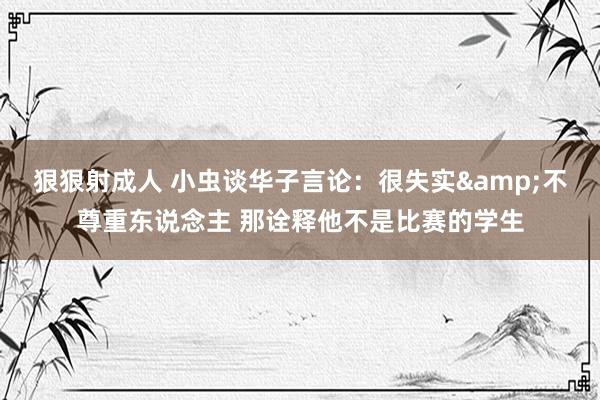 狠狠射成人 小虫谈华子言论：很失实&amp;不尊重东说念主 那诠释他不是比赛的学生